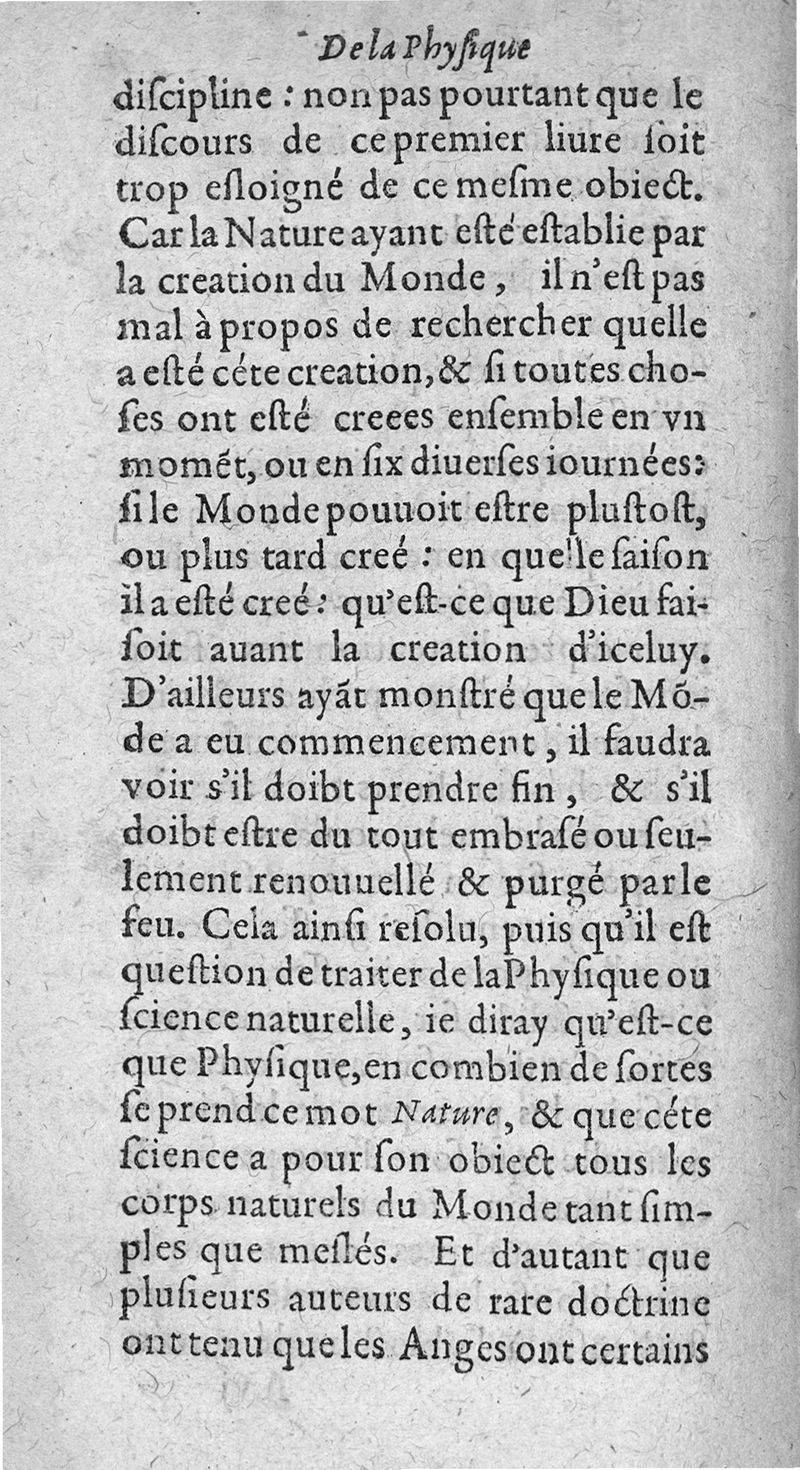 De la Physique

discipline : non pas pourtant que le discours de ce premier liure soit trop esloigné de ce mesme obiect. Car la Nature ayant esté establie par la creation du Monde, il n'est pas mal à propos de rechercher quelle a esté céte creation, & si toutes choses ont esté creees ensemble en vn momét, ou en six diuerses iournées: si le Monde pouuoit estre plustost, ou plus tard creé : en quelle saison il a esté creé : qu'est-ce que Dieu faisoit auant la creation d'iceluy. D'ailleurs ayát monstré que le Móde a eu commencement, il faudra voir s'il doibt prendre fin, & s'il doibt estre du tout embrasé ou seulement renouuellé & purgé par le feu. Cela ainsi resolu, puis qu'il est question de traiter de la Physique ou science naturelle, ie diray qu'est-ce que Physique, en combien de sortes se prend ce mot Nature, & que céte science a pour son obiect tous les corps naturels du Monde tant simples que meslés. Et d'autant que plusieurs auteurs de rare doctrine ont tenu que les Anges ont certains